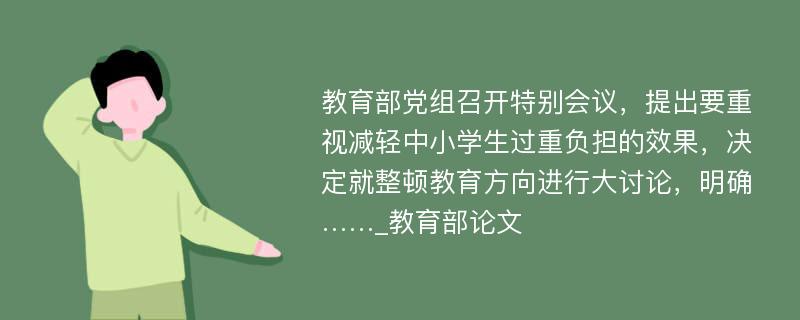 教育部党组召开特别会议，提出要重视减轻中小学生过重负担的效果，决定就整顿教育方向进行大讨论，明确……_教育部论文